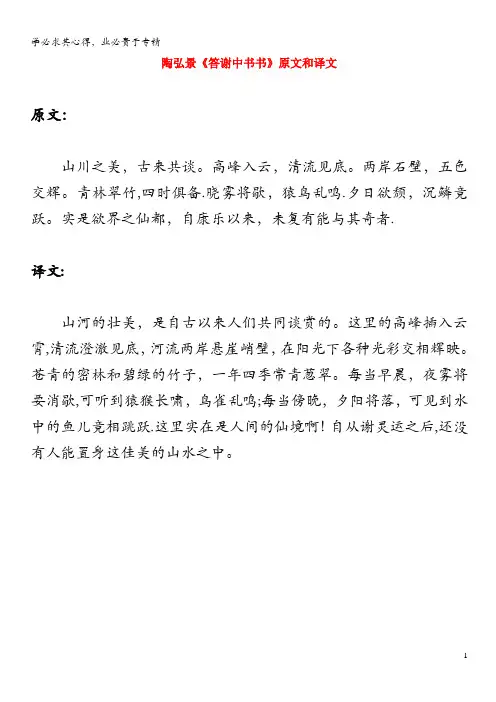 学必求其心得，业必贵于专精

陶弘景《答谢中书书》原文和译文

原文:

山川之美，古来共谈。高峰入云，清流见底。两岸石壁，五色交辉。青林翠竹,四时俱备.晓雾将歇，猿鸟乱鸣.夕日欲颓，沉鳞竞跃。实是欲界之仙都，自康乐以来，未复有能与其奇者.

译文:

山河的壮美，是自古以来人们共同谈赏的。这里的高峰插入云霄,清流澄澈见底，河流两岸悬崖峭壁，在阳光下各种光彩交相辉映。苍青的密林和碧绿的竹子，一年四季常青葱翠。每当早晨，夜雾将要消歇,可听到猿猴长啸，鸟雀乱鸣;每当傍晚，夕阳将落，可见到水中的鱼儿竞相跳跃.这里实在是人间的仙境啊！自从谢灵运之后,还没有人能置身这佳美的山水之中。

1